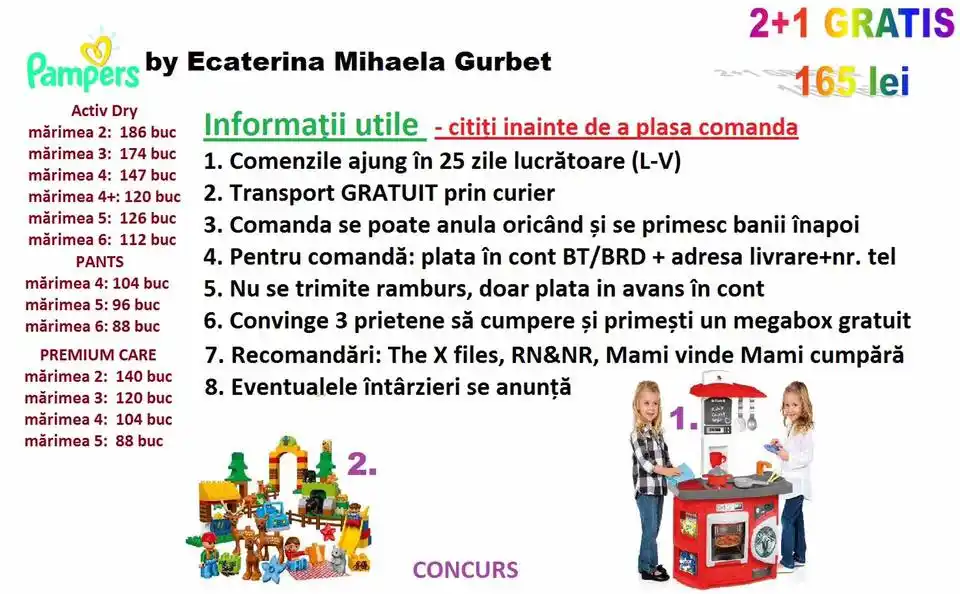 Pampers by Ecaterina Mihaela Gurbet

2+1 GRATIS
165 lei

Activ Dry
mărimea 2: 186 buc
mărimea 3: 174 buc
mărimea 4: 147 buc
mărimea 4+: 120 buc
mărimea 5: 126 buc
mărimea 6: 112 buc
PANTS
mărimea 4: 104 buc
mărimea 5: 96 buc
mărimea 6: 88 buc
PREMIUM CARE
mărimea 2: 140 buc
mărimea 3: 120 buc
mărimea 4: 104 buc
mărimea 5: 88 buc

Informații utile - citiți inainte de a plasa comanda
1. Comenzile ajung în 25 zile lucrătoare (L-V)
2. Transport GRATUIT prin curier
3. Comanda se poate anula oricând și se primesc banii înapoi
4. Pentru comandă: plata în cont BT/BRD + adresa livrare+nr. tel
5. Nu se trimite ramburs, doar plata in avans în cont
6. Convinge 3 prietene să cumpere și primești un megabox gratuit
7. Recomandări: The X files, RN&NR, Mami vinde Mami cumpără
8. Eventualele întârzieri se anunță

2.

1.

CONCURS